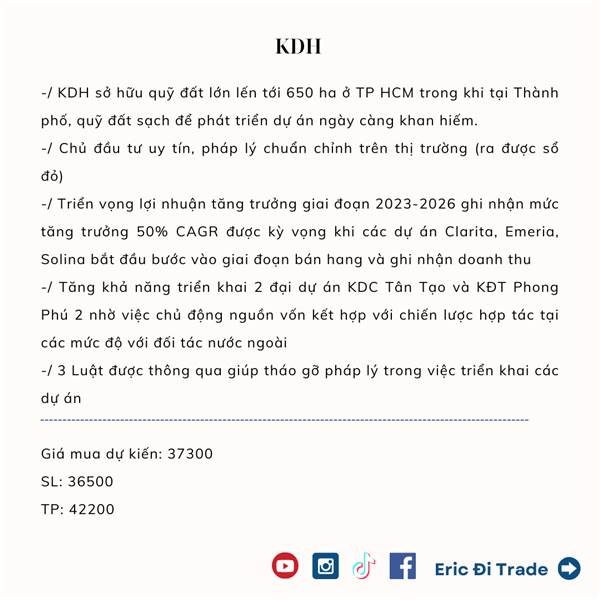 KDH

-/ KDH sở hữu quỹ đất lớn lến tới 650 ha ở TP HCM trong khi tại Thành phố, quỹ đất sạch để phát triển dự án ngày càng khan hiếm.

-/ Chủ đầu tư uy tín, pháp lý chuẩn chỉnh trên thị trường (ra được sổ đỏ)

-/ Triển vọng lợi nhuận tăng trưởng giai đoạn 2023-2026 ghi nhận mức tăng trưởng 50% CAGR được kỳ vọng khi các dự án Clarita, Emeria, Solina bắt đầu bước vào giai đoạn bán hang và ghi nhận doanh thu

-/ Tăng khả năng triển khai 2 đại dự án KDC Tân Tạo và KĐT Phong Phú 2 nhờ việc chủ động nguồn vốn kết hợp với chiến lược hợp tác tại các mức độ với đối tác nước ngoài

-/ 3 Luật được thông qua giúp tháo gỡ pháp lý trong việc triển khai các dự án

Giá mua dự kiến: 37300

SL: 36500

TP: 42200

Eric Đi Trade